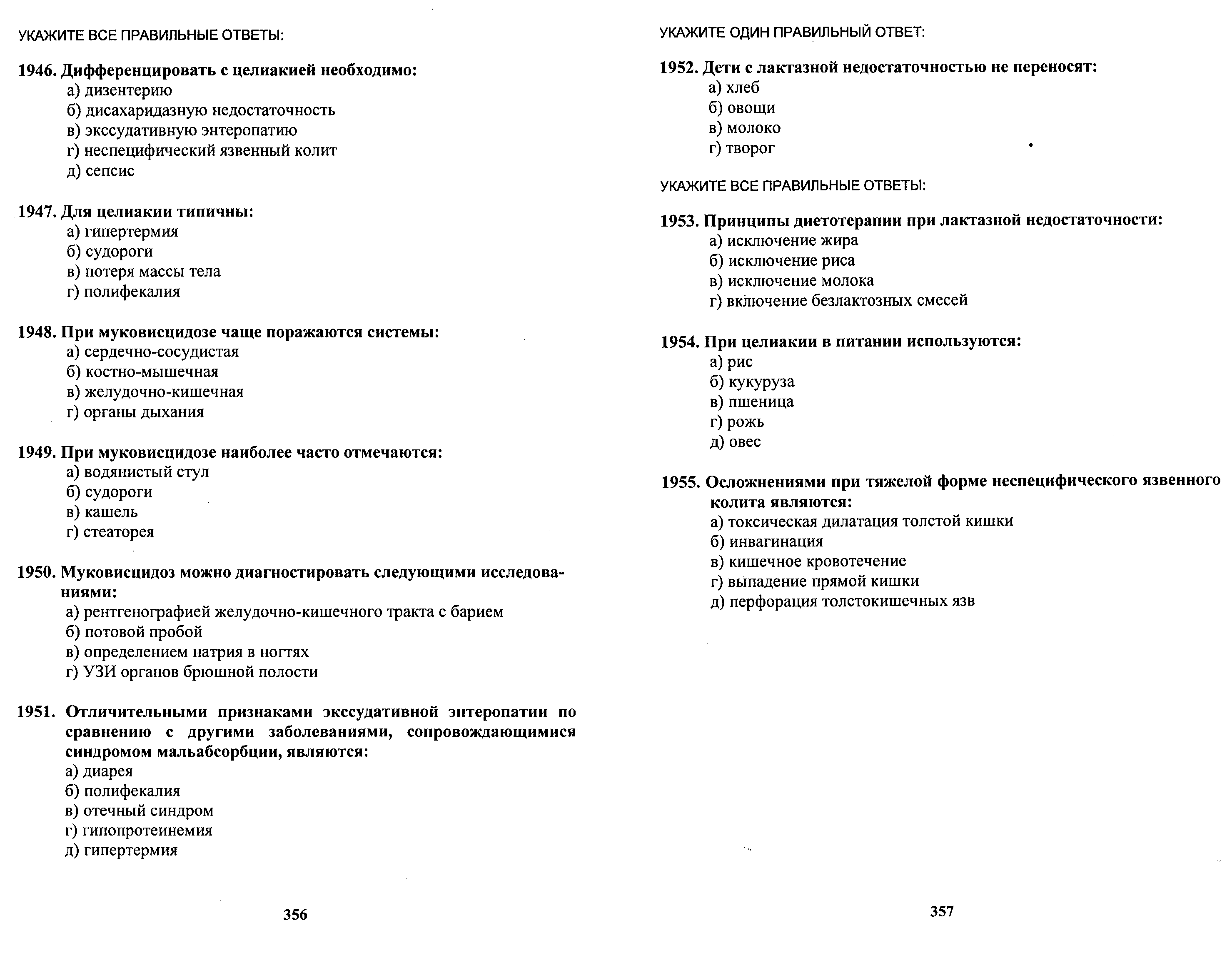 УКАЖИТЕ ВСЕ ПРАВИЛЬНЫЕ ОТВЕТЫ:

1946. Дифференцировать с целиакией необходимо:
а) дизентерию
б) дисахаридазную недостаточность
в) экссудативную энтеропатию
г) неспецифический язвенный колит
д) сепсис

1947. Для целиакии типичны:
а) гипертермия
б) судороги
в) потеря массы тела
г) полифекалия

1948. При муковисцидозе чаще поражаются системы:
а) сердечно-сосудистая
б) костно-мышечная
в) желудочно-кишечная
г) органы дыхания

1949. При муковисцидозе наиболее часто отмечаются:
а) водянистый стул
б) судороги
в) кашель
г) стеаторея

1950. Муковисцидоз можно диагностировать следующими исследованиями:
а) рентгенографией желудочно-кишечного тракта с барием
б) потовой пробой
в) определением натрия в ногтях
г) УЗИ органов брюшной полости

1951. Отличительными признаками экссудативной энтеропатии по сравнению с другими заболеваниями, сопровождающимися синдромом мальабсорбции, являются:
а) диарея
б) полифекалия
в) отечный синдром
г) гипопротеинемия
д) гипертермия

356

УКАЖИТЕ ОДИН ПРАВИЛЬНЫЙ ОТВЕТ:

1952. Дети с лактазной недостаточностью не переносят:
а) хлеб
б) овощи
в) молоко
г) творог

УКАЖИТЕ ВСЕ ПРАВИЛЬНЫЕ ОТВЕТЫ:

1953. Принципы диетотерапии при лактазной недостаточности:
а) исключение жира
б) исключение риса
в) исключение молока
г) включение безлактозных смесей

1954. При целиакии в питании используются:
а) рис
б) кукуруза
в) пшеница
г) рожь
д) овес

1955. Осложнениями при тяжелой форме неспецифического язвенного колита являются:
а) токсическая дилатация толстой кишки
б) инвагинация
в) кишечное кровотечение
г) выпадение прямой кишки
д) перфорация толстокишечных язв

357